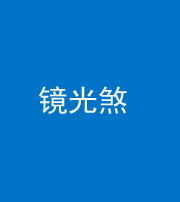 镜光煞